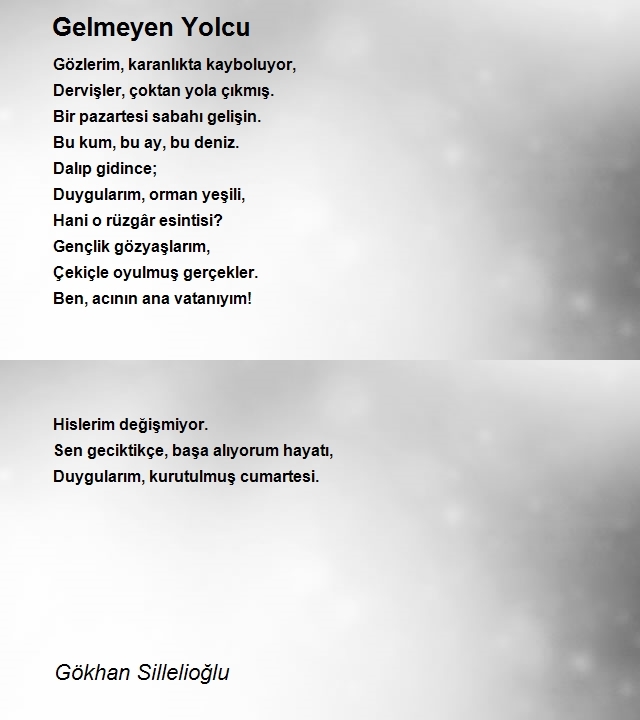 Gelmeyen Yolcu

Gözlerim, karanlıkta kayboluyor,
Dervişler, çoktan yola çıkmış.
Bir pazartesi sabahı gelişin.
Bu kum, bu ay, bu deniz.
Dalıp gidince;
Duygularım, orman yeşili,
Hani o rüzgâr esintisi?
Gençlik gözyaşlarım,
Çekiçle oyulmuş gerçekler.
Ben, acının ana vatanıyım!

Hislerim değişmiyor.
Sen geciktikçe, başa alıyorum hayatı,
Duygularım, kurutulmuş cumartesi.

Gökhan Sillelioğlu